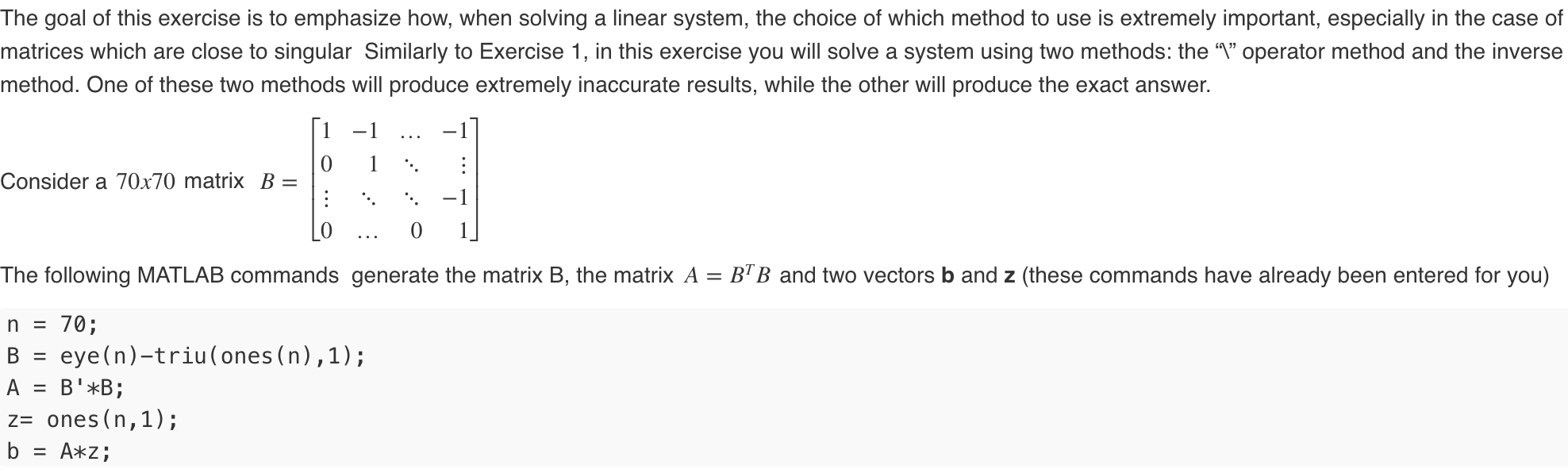 The goal of this exercise is to emphasize how, when solving a linear system, the choice of which method to use is extremely important, especially in the case of matrices which are close to singular  Similarly to Exercise 1, in this exercise you will solve a system using two methods: the "\" operator method and the inverse method. One of these two methods will produce extremely inaccurate results, while the other will produce the exact answer.

Consider a $70x70$ matrix $B = \begin{bmatrix} 1 & -1 & \dots & -1 \\ 0 & 1 & \ddots & \vdots \\ \vdots & \ddots & \ddots & -1 \\ 0 & \dots & 0 & 1 \end{bmatrix}$

The following MATLAB commands  generate the matrix B, the matrix $A = B^T B$ and two vectors **b** and **z** (these commands have already been entered for you)

n = 70;
B = eye(n)-triu(ones(n),1);
A = B'*B;
z= ones(n,1);
b = A*z;